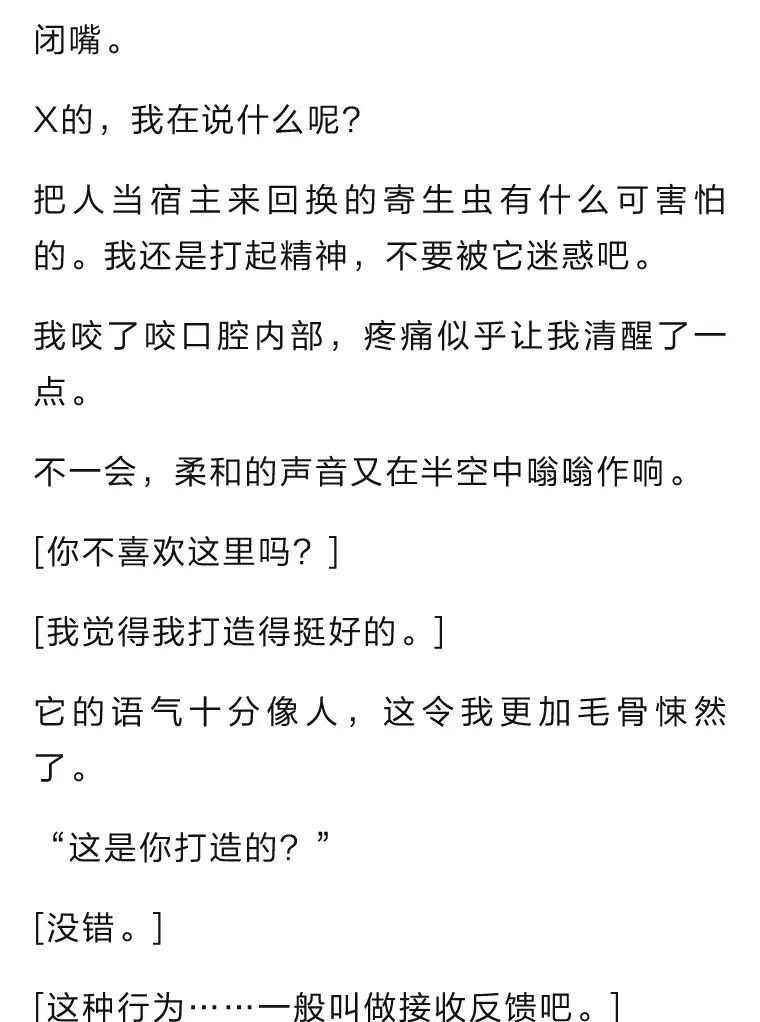 闭嘴。

X的，我在说什么呢？

把人当宿主来回换的寄生虫有什么可害怕的。我还是打起精神，不要被它迷惑吧。

我咬了咬口腔内部，疼痛似乎让我清醒了一点。

不一会，柔和的声音又在半空中嗡嗡作响。

[你不喜欢这里吗？]

[我觉得我打造得挺好的。]

它的语气十分像人，这令我更加毛骨悚然了。

“这是你打造的？”

[没错。]

[这种行为……一般叫做接收反馈吧。]